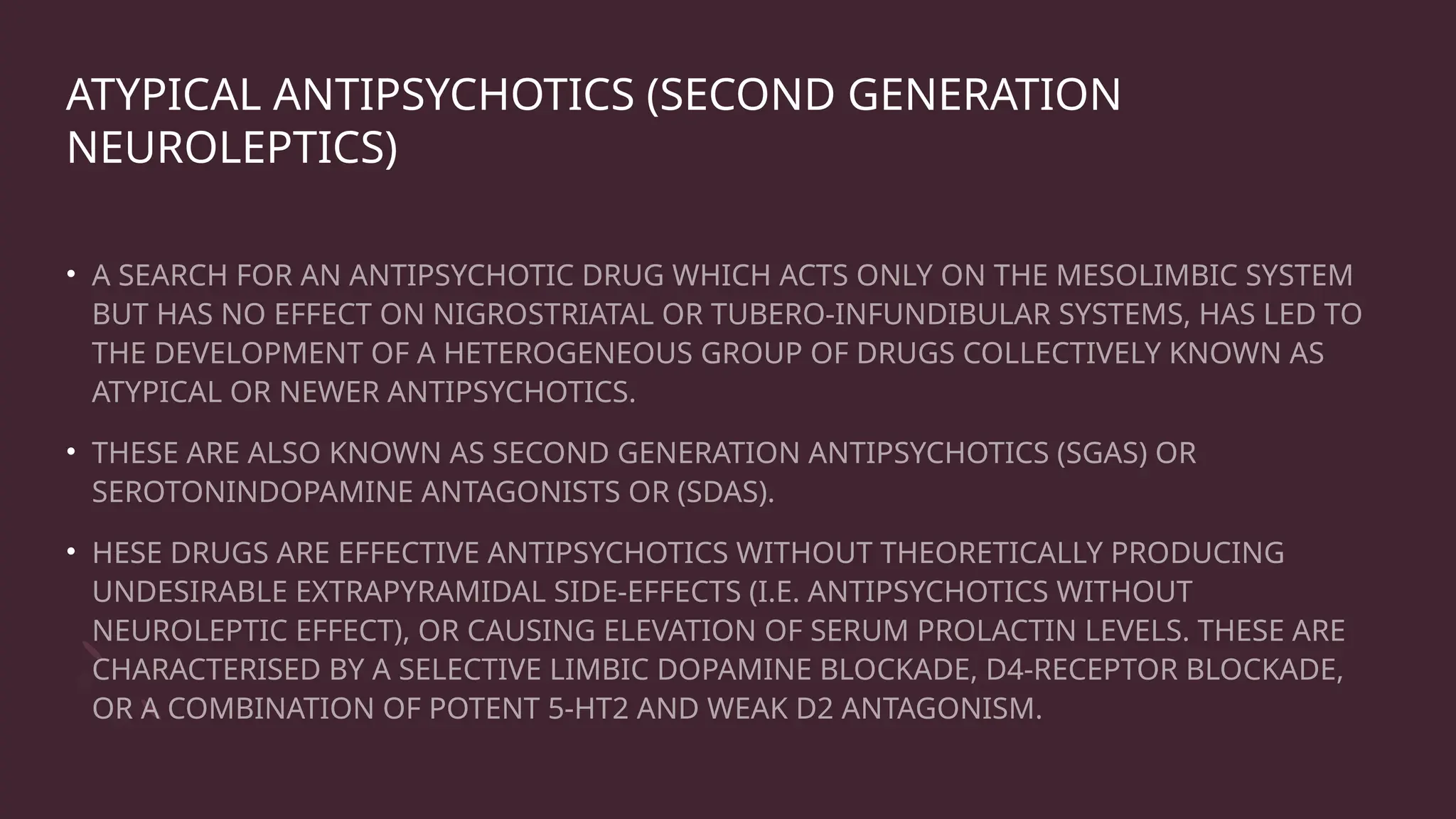 ATYPICAL ANTIPSYCHOTICS (SECOND GENERATION NEUROLEPTICS)

• A SEARCH FOR AN ANTIPSYCHOTIC DRUG WHICH ACTS ONLY ON THE MESOLIMBIC SYSTEM BUT HAS NO EFFECT ON NIGROSTRIATAL OR TUBERO-INFUNDIBULAR SYSTEMS, HAS LED TO THE DEVELOPMENT OF A HETEROGENEOUS GROUP OF DRUGS COLLECTIVELY KNOWN AS ATYPICAL OR NEWER ANTIPSYCHOTICS.

• THESE ARE ALSO KNOWN AS SECOND GENERATION ANTIPSYCHOTICS (SGAS) OR SEROTONINDOPAMINE ANTAGONISTS OR (SDAS).

• HESE DRUGS ARE EFFECTIVE ANTIPSYCHOTICS WITHOUT THEORETICALLY PRODUCING UNDESIRABLE EXTRAPYRAMIDAL SIDE-EFFECTS (I.E. ANTIPSYCHOTICS WITHOUT NEUROLEPTIC EFFECT), OR CAUSING ELEVATION OF SERUM PROLACTIN LEVELS. THESE ARE CHARACTERISED BY A SELECTIVE LIMBIC DOPAMINE BLOCKADE, D4-RECEPTOR BLOCKADE, OR A COMBINATION OF POTENT 5-HT2 AND WEAK D2 ANTAGONISM.